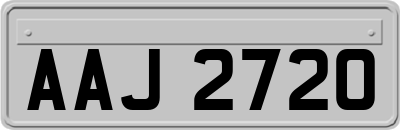 AAJ 2720